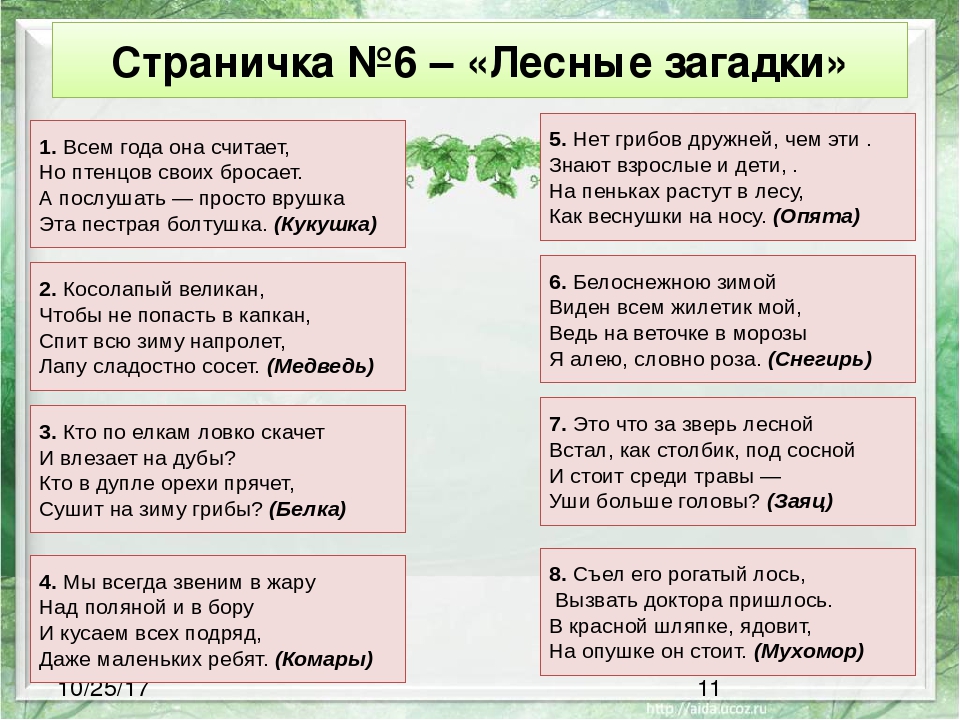 Страничка №6 – «Лесные загадки»

1. Всем года она считает,
Но птенцов своих бросает.
А послушать — просто врушка
Эта пестрая болтушка. (Кукушка)

2. Косолапый великан,
Чтобы не попасть в капкан,
Спит всю зиму напролет,
Лапу сладостно сосет. (Медведь)

3. Кто по елкам ловко скачет
И влезает на дубы?
Кто в дупле орехи прячет,
Сушит на зиму грибы? (Белка)

4. Мы всегда звеним в жару
Над поляной и в бору
И кусаем всех подряд,
Даже маленьких ребят. (Комары)

5. Нет грибов дружней, чем эти .
Знают взрослые и дети, .
На пеньках растут в лесу,
Как веснушки на носу. (Опята)

6. Белоснежною зимой
Виден всем жилетик мой,
Ведь на веточке в морозы
Я алею, словно роза. (Снегирь)

7. Это что за зверь лесной
Встал, как столбик, под сосной
И стоит среди травы —
Уши больше головы? (Заяц)

8. Съел его рогатый лось,
Вызвать доктора пришлось.
В красной шляпке, ядовит,
На опушке он стоит. (Мухомор)

10/25/17

11

http://aida.ucoz.ru